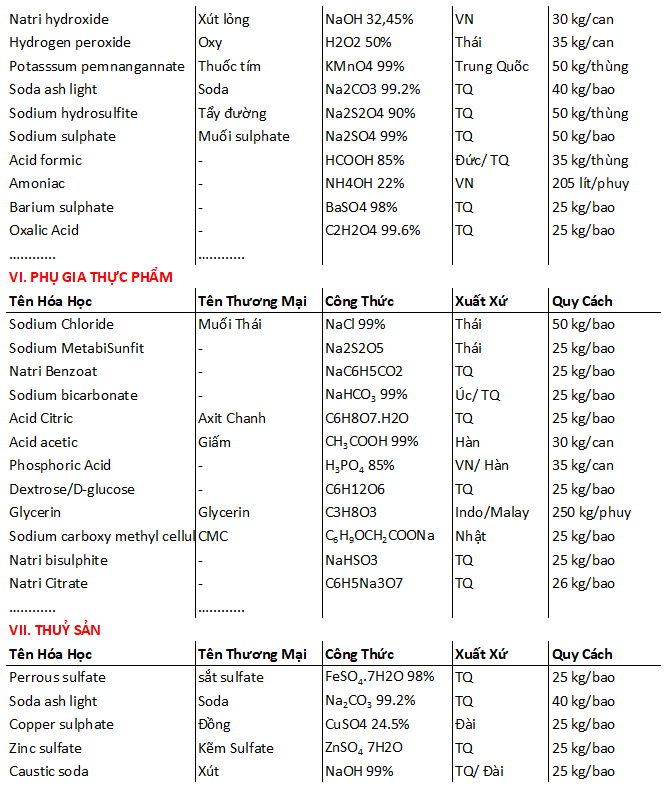 | | | | | |
|---|---|---|---|---|
| Natri hydroxide | Xút lỏng | NaOH 32,45% | VN | 30 kg/can |
| Hydrogen peroxide | Oxy | H2O2 50% | Thái | 35 kg/can |
| Potasssum pemnangannate | Thuốc tím | KMnO4 99% | Trung Quốc | 50 kg/thùng |
| Soda ash light | Soda | Na2CO3 99.2% | TQ | 40 kg/bao |
| Sodium hydrosulfite | Tẩy đường | Na2S2O4 90% | TQ | 50 kg/thùng |
| Sodium sulphate | Muối sulphate | Na2SO4 99% | TQ | 50 kg/bao |
| Acid formic | - | HCOOH 85% | Đức/ TQ | 35 kg/thùng |
| Amoniac | - | NH4OH 22% | VN | 205 lít/phuy |
| Barium sulphate | - | BaSO4 98% | TQ | 25 kg/bao |
| Oxalic Acid | - | C2H2O4 99.6% | TQ | 25 kg/bao |
| ………… | ………… | | | |

VI. PHỤ GIA THỰC PHẨM

| Tên Hóa Học | Tên Thương Mại | Công Thức | Xuất Xứ | Quy Cách |
|---|---|---|---|---|
| Sodium Chloride | Muối Thái | NaCl 99% | Thái | 50 kg/bao |
| Sodium MetabiSunfit | - | Na2S2O5 | Thái | 25 kg/bao |
| Natri Benzoat | - | NaC6H5CO2 | TQ | 25 kg/bao |
| Sodium bicarbonate | - | $NaHCO_3$ 99% | Úc/ TQ | 25 kg/bao |
| Acid Citric | Axit Chanh | C6H8O7.H2O | TQ | 25 kg/bao |
| Acid acetic | Giấm | $CH_3COOH$ 99% | Hàn | 30 kg/can |
| Phosphoric Acid | - | $H_3PO_4$ 85% | VN/ Hàn | 35 kg/can |
| Dextrose/D-glucose | - | C6H12O6 | TQ | 25 kg/bao |
| Glycerin | Glycerin | C3H8O3 | Indo/Malay | 250 kg/phuy |
| Sodium carboxy methyl cellul | CMC | $C_6H_9OCH_2COONa$ | Nhật | 25 kg/bao |
| Natri bisulphite | - | NaHSO3 | TQ | 25 kg/bao |
| Natri Citrate | - | C6H5Na3O7 | TQ | 26 kg/bao |
| ………… | ………… | | | |

VII. THUỶ SẢN

| Tên Hóa Học | Tên Thương Mại | Công Thức | Xuất Xứ | Quy Cách |
|---|---|---|---|---|
| Perrous sulfate | sắt sulfate | $FeSO_4$.7H2O 98% | TQ | 25 kg/bao |
| Soda ash light | Soda | $Na_2CO_3$ 99.2% | TQ | 40 kg/bao |
| Copper sulphate | Đồng | CuSO4 24.5% | Đài | 25 kg/bao |
| Zinc sulfate | Kẽm Sulfate | $ZnSO_4$ 7H2O | TQ | 25 kg/bao |
| Caustic soda | Xút | NaOH 99% | TQ/ Đài | 25 kg/bao |